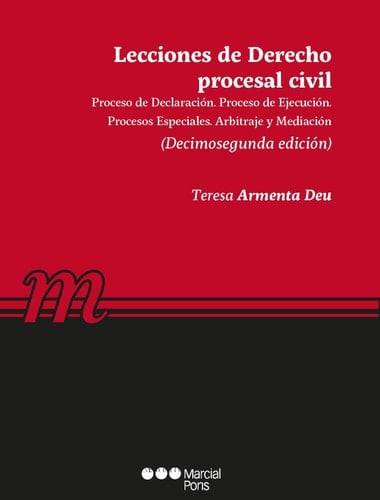 Lecciones de Derecho procesal civil

Proceso de Declaración. Proceso de Ejecución. Procesos Especiales. Arbitraje y Mediación

(Decimosegunda edición)

Teresa Armenta Deu

m

Marcial Pons